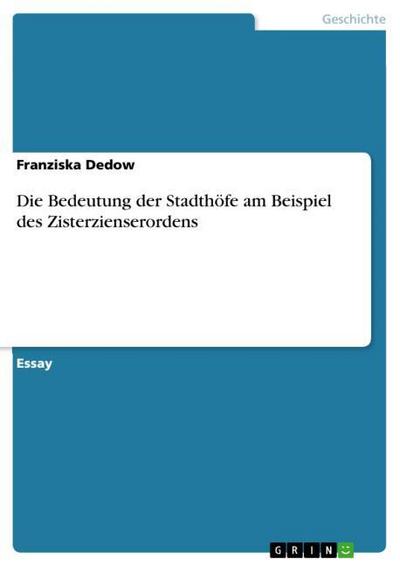 Geschichte

Franziska Dedow

Die Bedeutung der Stadthöfe am Beispiel des Zisterzienserordens

Essay

GRIN